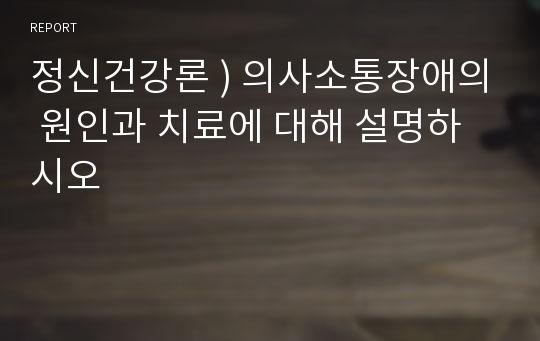 REPORT

정신건강론 ) 의사소통장애의 원인과 치료에 대해 설명하시오